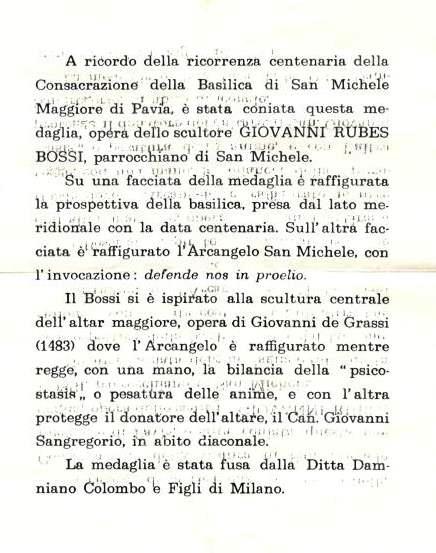 A ricordo della ricorrenza centenaria della Consacrazione della Basilica di San Michele Maggiore di Pavia, è stata coniata questa medaglia, opera dello scultore GIOVANNI RUBES BOSSI, parrocchiano di San Michele.

Su una facciata della medaglia è raffigurata la prospettiva della basilica, presa dal lato meridionale con la data centenaria. Sull'altra facciata è raffigurato l'Arcangelo San Michele, con l'invocazione: defende nos in proelio.

Il Bossi si è ispirato alla scultura centrale dell'altar maggiore, opera di Giovanni de Grassi (1483) dove l'Arcangelo è raffigurato mentre regge, con una mano, la bilancia della "psicostasis„ o pesatura delle anime, e con l'altra protegge il donatore dell'altare, il Can. Giovanni Sangregorio, in abito diaconale.

La medaglia è stata fusa dalla Ditta Damniano Colombo e Figli di Milano.